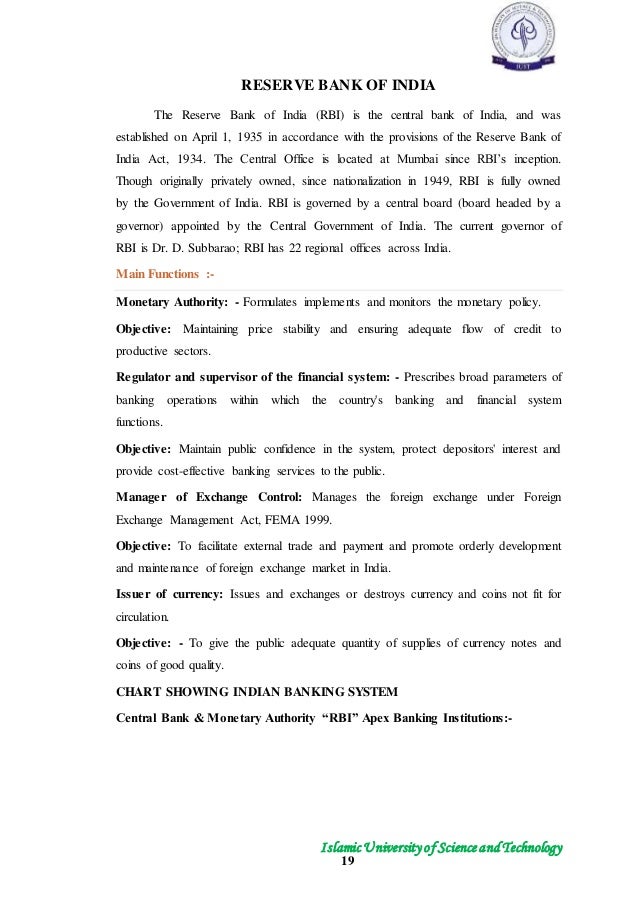 IUST

RESERVE BANK OF INDIA

The Reserve Bank of India (RBI) is the central bank of India, and was established on April 1, 1935 in accordance with the provisions of the Reserve Bank of India Act, 1934. The Central Office is located at Mumbai since RBI's inception. Though originally privately owned, since nationalization in 1949, RBI is fully owned by the Government of India. RBI is governed by a central board (board headed by a governor) appointed by the Central Government of India. The current governor of RBI is Dr. D. Subbarao; RBI has 22 regional offices across India.

Main Functions :-

Monetary Authority: - Formulates implements and monitors the monetary policy.

Objective: Maintaining price stability and ensuring adequate flow of credit to productive sectors.

Regulator and supervisor of the financial system: - Prescribes broad parameters of banking operations within which the country's banking and financial system functions.

Objective: Maintain public confidence in the system, protect depositors' interest and provide cost-effective banking services to the public.

Manager of Exchange Control: Manages the foreign exchange under Foreign Exchange Management Act, FEMA 1999.

Objective: To facilitate external trade and payment and promote orderly development and maintenance of foreign exchange market in India.

Issuer of currency: Issues and exchanges or destroys currency and coins not fit for circulation.

Objective: - To give the public adequate quantity of supplies of currency notes and coins of good quality.

CHART SHOWING INDIAN BANKING SYSTEM

Central Bank & Monetary Authority "RBI" Apex Banking Institutions:-

Islamic University of Science and Technology
19